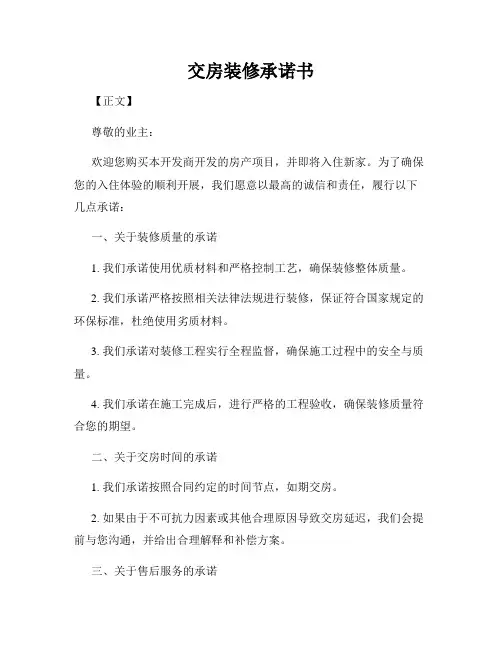 交房装修承诺书

【正文】

尊敬的业主：

欢迎您购买本开发商开发的房产项目，并即将入住新家。为了确保您的入住体验的顺利开展，我们愿意以最高的诚信和责任，履行以下几点承诺：

一、关于装修质量的承诺

1. 我们承诺使用优质材料和严格控制工艺，确保装修整体质量。

2. 我们承诺严格按照相关法律法规进行装修，保证符合国家规定的环保标准，杜绝使用劣质材料。

3. 我们承诺对装修工程实行全程监督，确保施工过程中的安全与质量。

4. 我们承诺在施工完成后，进行严格的工程验收，确保装修质量符合您的期望。

二、关于交房时间的承诺

1. 我们承诺按照合同约定的时间节点，如期交房。

2. 如果由于不可抗力因素或其他合理原因导致交房延迟，我们会提前与您沟通，并给出合理解释和补偿方案。

三、关于售后服务的承诺